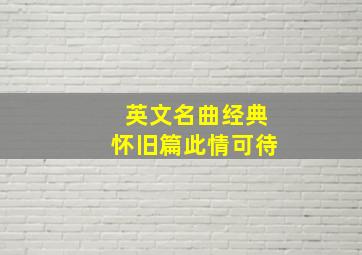 英文名曲经典
怀旧篇此情可待